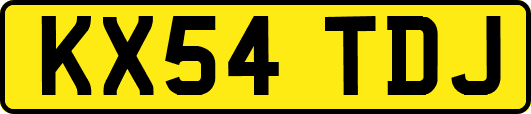 KX54 TDJ